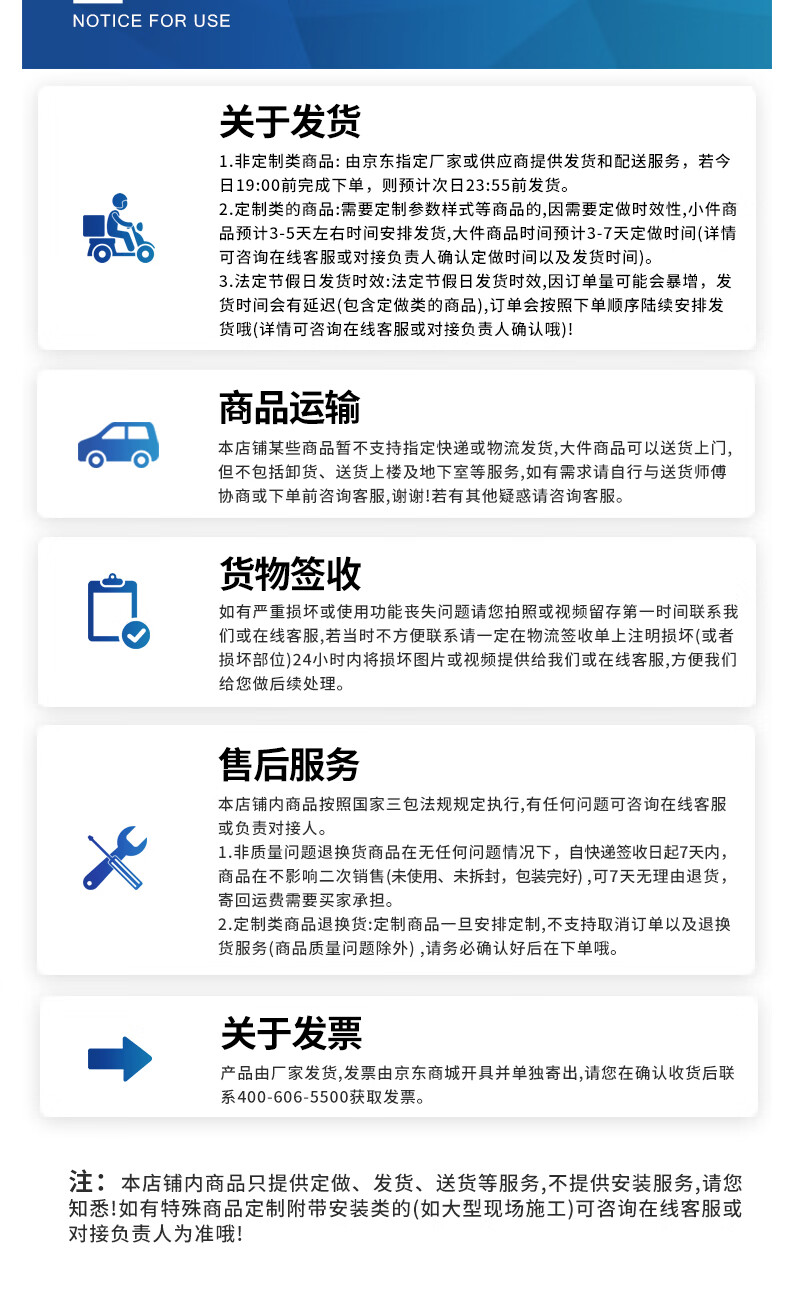 NOTICE FOR USE

关于发货

1.非定制类商品: 由京东指定厂家或供应商提供发货和配送服务，若今日19:00前完成下单，则预计次日23:55前发货。
2.定制类的商品:需要定制参数样式等商品的,因需要定做时效性,小件商品预计3-5天左右时间安排发货,大件商品时间预计3-7天定做时间(详情可咨询在线客服或对接负责人确认定做时间以及发货时间)。
3.法定节假日发货时效:法定节假日发货时效,因订单量可能会暴增，发货时间会有延迟(包含定做类的商品),订单会按照下单顺序陆续安排发货哦(详情可咨询在线客服或对接负责人确认哦)!

商品运输

本店铺某些商品暂不支持指定快递或物流发货,大件商品可以送货上门,但不包括卸货、送货上楼及地下室等服务,如有需求请自行与送货师傅协商或下单前咨询客服,谢谢!若有其他疑惑请咨询客服。

货物签收

如有严重损坏或使用功能丧失问题请您拍照或视频留存第一时间联系我们或在线客服,若当时不方便联系请一定在物流签收单上注明损坏(或者损坏部位)24小时内将损坏图片或视频提供给我们或在线客服,方便我们给您做后续处理。

售后服务

本店铺内商品按照国家三包法规规定执行,有任何问题可咨询在线客服或负责对接人。
1.非质量问题退换货商品在无任何问题情况下，自快递签收日起7天内，商品在不影响二次销售(未使用、未拆封，包装完好) ,可7天无理由退货，寄回运费需要买家承担。
2.定制类商品退换货:定制商品一旦安排定制,不支持取消订单以及退换货服务(商品质量问题除外) ,请务必确认好后在下单哦。

关于发票

产品由厂家发货,发票由京东商城开具并单独寄出,请您在确认收货后联系400-606-5500获取发票。

注：本店铺内商品只提供定做、发货、送货等服务,不提供安装服务,请您知悉!如有特殊商品定制附带安装类的(如大型现场施工)可咨询在线客服或对接负责人为准哦!